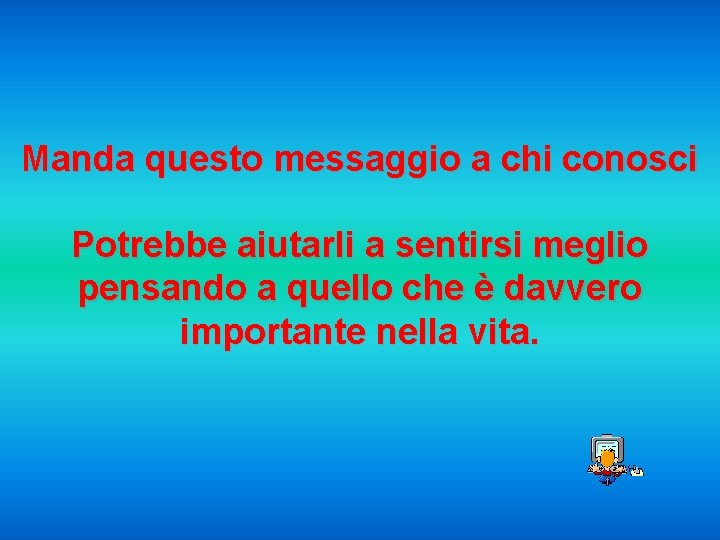 Manda questo messaggio a chi conosci

Potrebbe aiutarli a sentirsi meglio pensando a quello che è davvero importante nella vita.